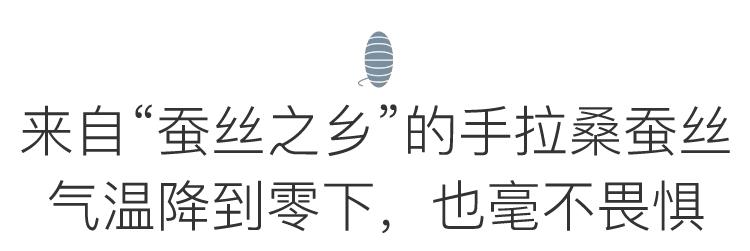 来自“蚕丝之乡”的手拉桑蚕丝
气温降到零下，也毫不畏惧